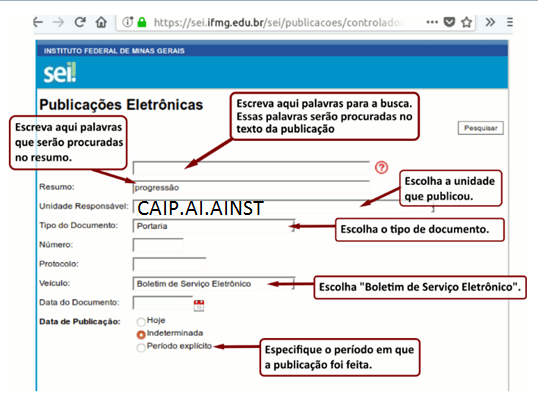 https://sei.ifmg.edu.br/sei/publicacoes/controlador

INSTITUTO FEDERAL DE MINAS GERAIS

sei!

Publicações Eletrônicas

Escreva aqui palavras para a busca. Essas palavras serão procuradas no texto da publicação

Pesquisar

Escreva aqui palavras que serão procuradas no resumo.

Resumo: progressão

Escolha a unidade que publicou.

Unidade Responsável: CAIP.AI.AINST

Tipo do Documento: Portaria

Escolha o tipo de documento.

Número:

Protocolo:

Veículo: Boletim de Serviço Eletrônico

Escolha "Boletim de Serviço Eletrônico".

Data do Documento:

Data de Publicação: Hoje
Indeterminada
Período explícito

Especifique o período em que a publicação foi feita.